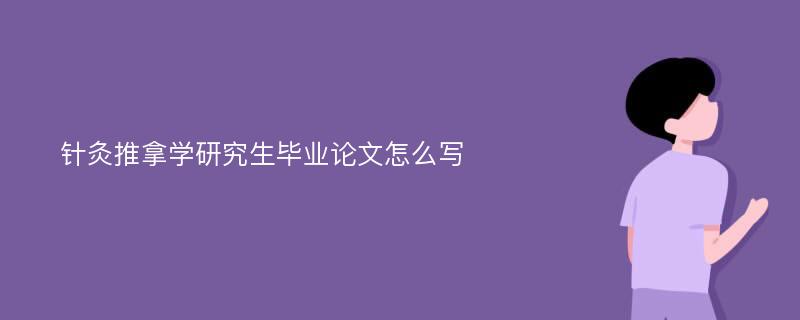 针灸推拿学研究生毕业论文怎么写